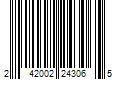 2 42002 24306 5